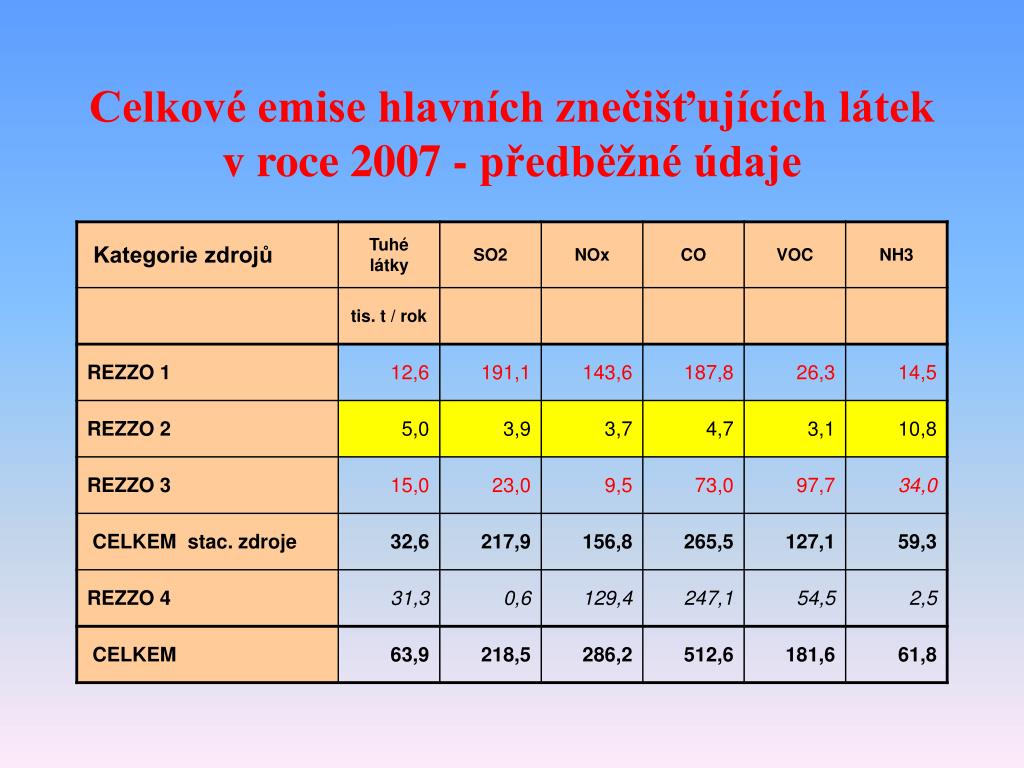 Celkové emise hlavních znečišťujících látek v roce 2007 - předběžné údaje

| Kategorie zdrojů | Tuhé látky | SO2 | NOx | CO | VOC | NH3 |
|---|---|---|---|---|---|---|
| | tis. t / rok | | | | | |
| REZZO 1 | 12,6 | 191,1 | 143,6 | 187,8 | 26,3 | 14,5 |
| REZZO 2 | 5,0 | 3,9 | 3,7 | 4,7 | 3,1 | 10,8 |
| REZZO 3 | 15,0 | 23,0 | 9,5 | 73,0 | 97,7 | 34,0 |
| CELKEM stac. zdroje | 32,6 | 217,9 | 156,8 | 265,5 | 127,1 | 59,3 |
| REZZO 4 | 31,3 | 0,6 | 129,4 | 247,1 | 54,5 | 2,5 |
| CELKEM | 63,9 | 218,5 | 286,2 | 512,6 | 181,6 | 61,8 |